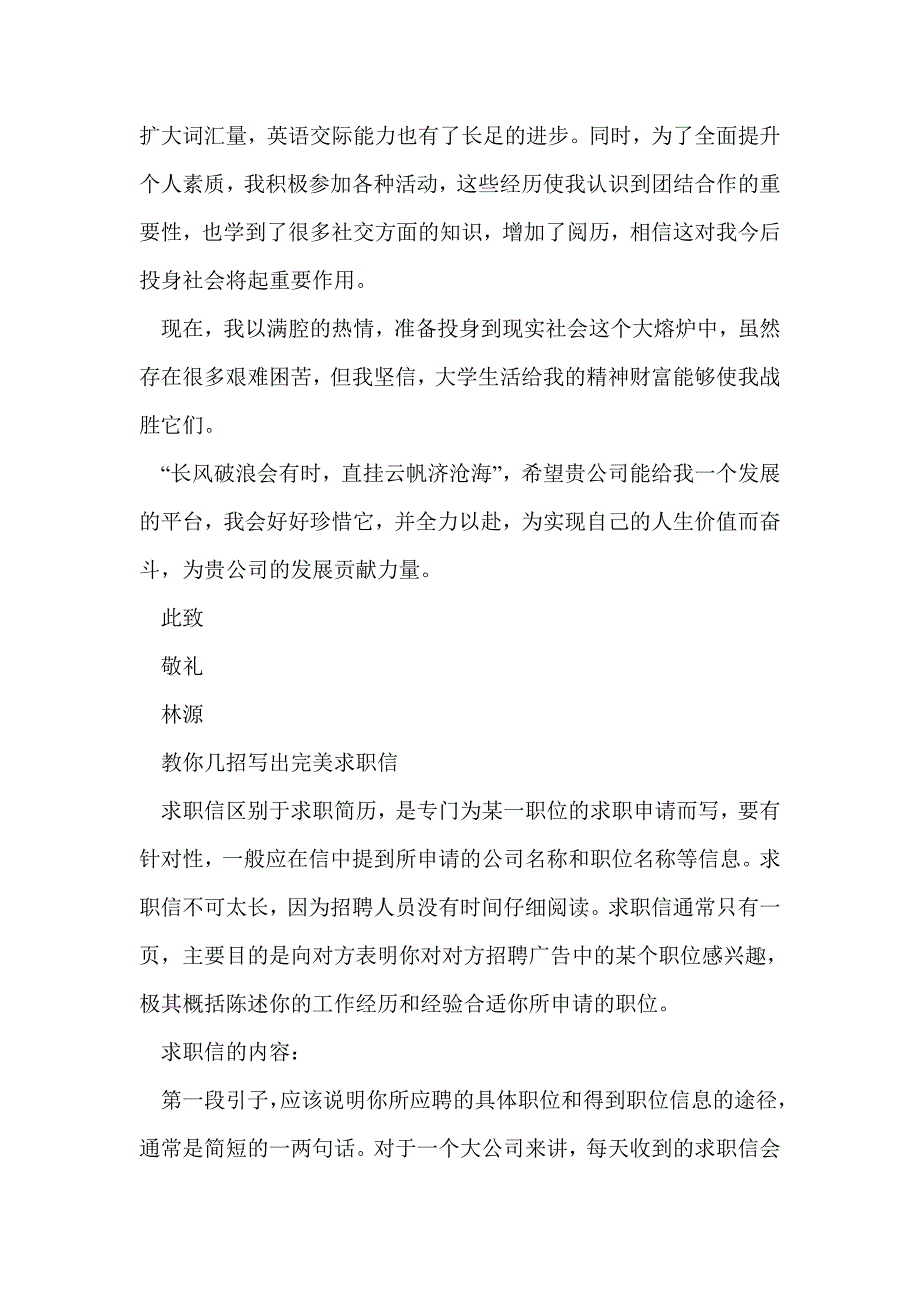 扩大词汇量，英语交际能力也有了长足的进步。同时，为了全面提升个人素质，我积极参加各种活动，这些经历使我认识到团结合作的重要性，也学到了很多社交方面的知识，增加了阅历，相信这对我今后投身社会将起重要作用。

现在，我以满腔的热情，准备投身到现实社会这个大熔炉中，虽然存在很多艰难困苦，但我坚信，大学生活给我的精神财富能够使我战胜它们。

“长风破浪会有时，直挂云帆济沧海”，希望贵公司能给我一个发展的平台，我会好好珍惜它，并全力以赴，为实现自己的人生价值而奋斗，为贵公司的发展贡献力量。

此致

敬礼

林源

教你几招写出完美求职信

求职信区别于求职简历，是专门为某一职位的求职申请而写，要有针对性，一般应在信中提到所申请的公司名称和职位名称等信息。求职信不可太长，因为招聘人员没有时间仔细阅读。求职信通常只有一页，主要目的是向对方表明你对对方招聘广告中的某个职位感兴趣，极其概括陈述你的工作经历和经验合适你所申请的职位。

求职信的内容：

第一段引子，应该说明你所应聘的具体职位和得到职位信息的途径，通常是简短的一两句话。对于一个大公司来讲，每天收到的求职信会